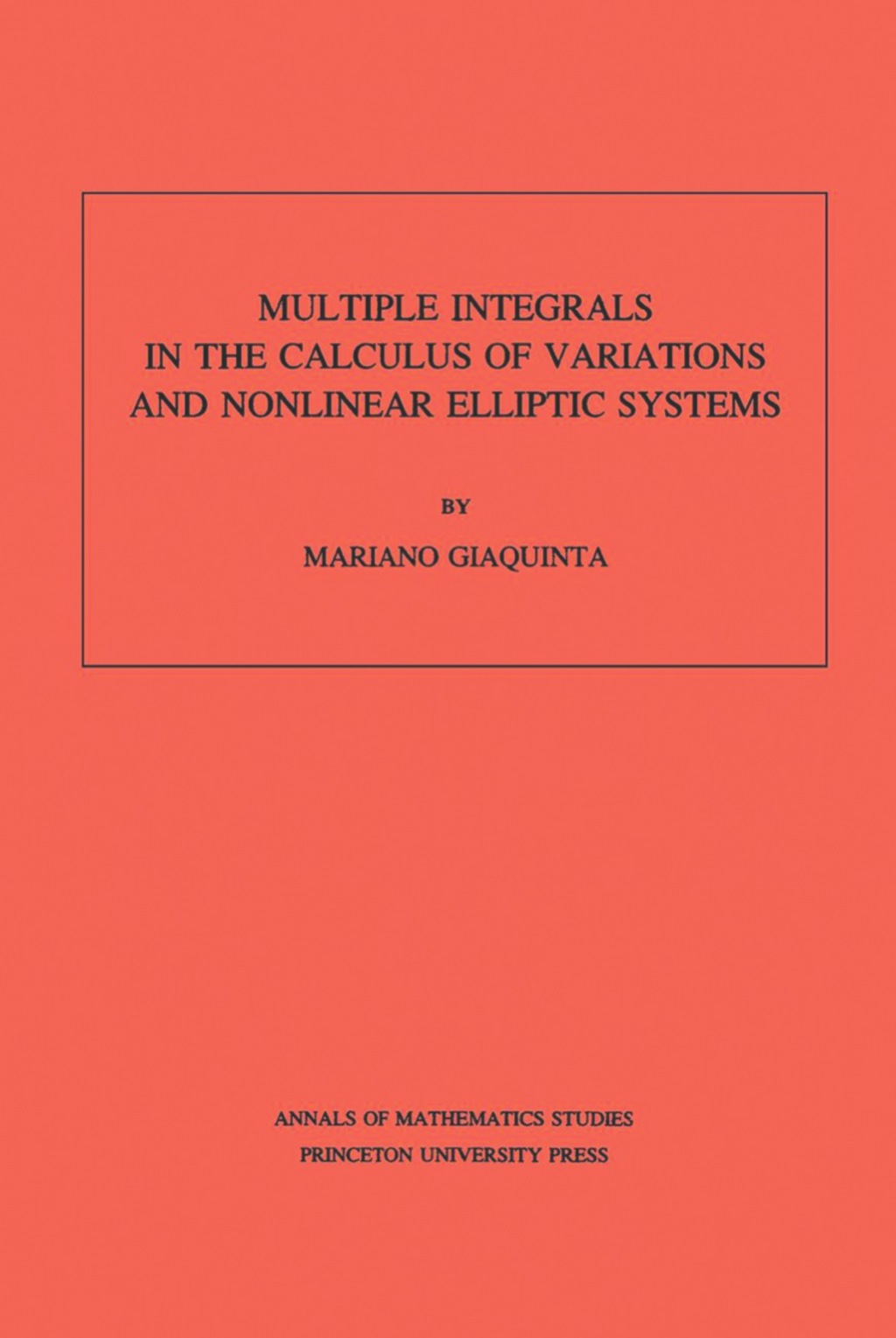 MULTIPLE INTEGRALS
IN THE CALCULUS OF VARIATIONS
AND NONLINEAR ELLIPTIC SYSTEMS

BY

MARIANO GIAQUINTA

ANNALS OF MATHEMATICS STUDIES
PRINCETON UNIVERSITY PRESS